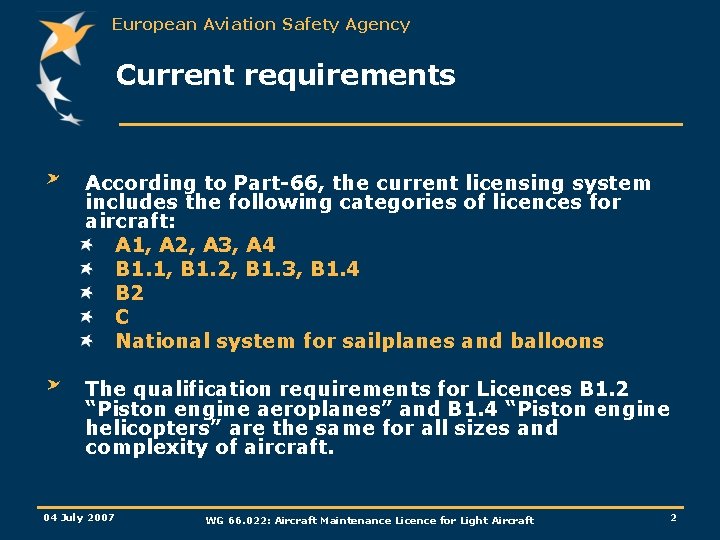 European Aviation Safety Agency

Current requirements

According to Part-66, the current licensing system includes the following categories of licences for aircraft:

A1, A2, A3, A4

B1.1, B1.2, B1.3, B1.4

B2

C

National system for sailplanes and balloons

The qualification requirements for Licences B1.2 “Piston engine aeroplanes” and B1.4 “Piston engine helicopters” are the same for all sizes and complexity of aircraft.

04 July 2007

WG 66.022: Aircraft Maintenance Licence for Light Aircraft

2